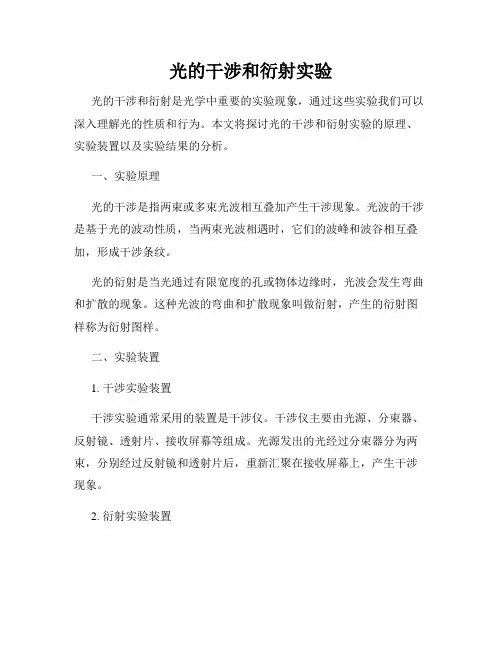 光的干涉和衍射实验

光的干涉和衍射是光学中重要的实验现象，通过这些实验我们可以深入理解光的性质和行为。本文将探讨光的干涉和衍射实验的原理、实验装置以及实验结果的分析。

一、实验原理

光的干涉是指两束或多束光波相互叠加产生干涉现象。光波的干涉是基于光的波动性质，当两束光波相遇时，它们的波峰和波谷相互叠加，形成干涉条纹。

光的衍射是当光通过有限宽度的孔或物体边缘时，光波会发生弯曲和扩散的现象。这种光波的弯曲和扩散现象叫做衍射，产生的衍射图样称为衍射图样。

二、实验装置

1. 干涉实验装置

干涉实验通常采用的装置是干涉仪。干涉仪主要由光源、分束器、反射镜、透射片、接收屏幕等组成。光源发出的光经过分束器分为两束，分别经过反射镜和透射片后，重新汇聚在接收屏幕上，产生干涉现象。

2. 衍射实验装置